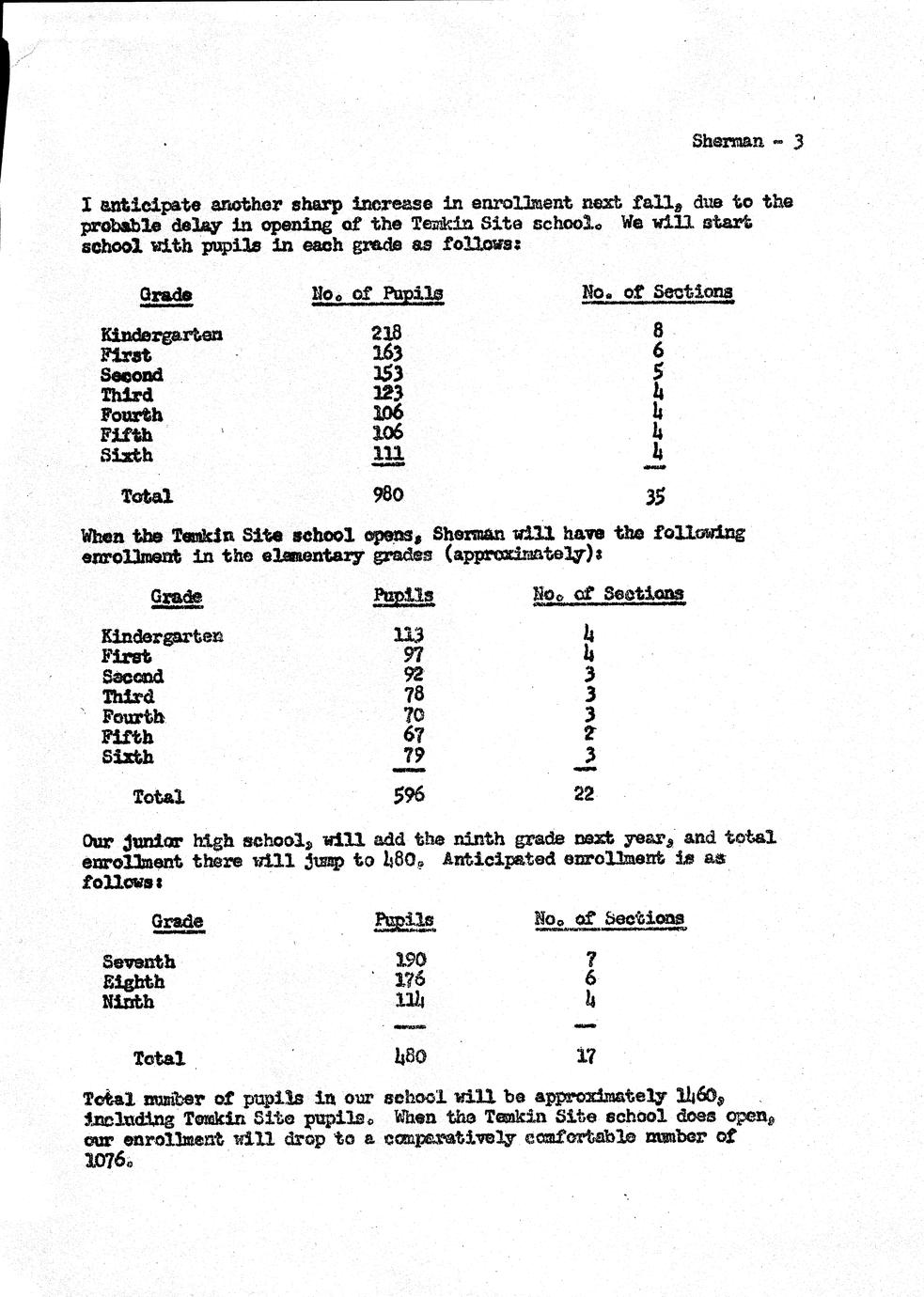 Sherman - 3

I anticipate another sharp increase in enrollment next fall, due to the probable delay in opening of the Temkin Site school. We will start school with pupils in each grade as follows:

| Grade | No. of Pupils | No. of Sections |
|---|---|---|
| Kindergarten | 218 | 8 |
| First | 163 | 6 |
| Second | 153 | 5 |
| Third | 123 | 4 |
| Fourth | 106 | 4 |
| Fifth | 106 | 4 |
| Sixth | 111 | 4 |
| Total | 980 | 35 |

When the Temkin Site school opens, Sherman will have the following enrollment in the elementary grades (approximately):

| Grade | Pupils | No. of Sections |
|---|---|---|
| Kindergarten | 113 | 4 |
| First | 97 | 4 |
| Second | 92 | 3 |
| Third | 78 | 3 |
| Fourth | 70 | 3 |
| Fifth | 67 | 2 |
| Sixth | 79 | 3 |
| Total | 596 | 22 |

Our junior high school, will add the ninth grade next year, and total enrollment there will jump to 480. Anticipated enrollment is as follows:

| Grade | Pupils | No. of Sections |
|---|---|---|
| Seventh | 190 | 7 |
| Eighth | 176 | 6 |
| Ninth | 114 | 4 |
| Total | 480 | 17 |

Total number of pupils in our school will be approximately 1460, including Temkin Site pupils. When the Temkin Site school does open, our enrollment will drop to a comparatively comfortable number of 1076.